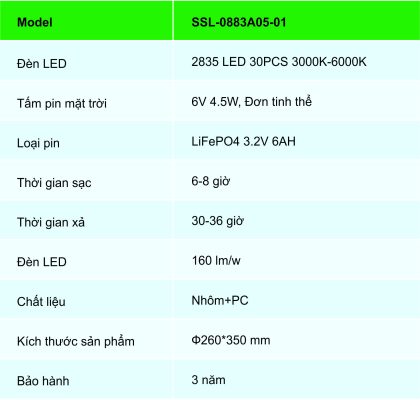 | Model | SSL-0883A05-01 |
|---|---|
| Đèn LED | 2835 LED 30PCS 3000K-6000K |
| Tấm pin mặt trời | 6V 4.5W, Đơn tinh thể |
| Loại pin | LiFePO4 3.2V 6AH |
| Thời gian sạc | 6-8 giờ |
| Thời gian xả | 30-36 giờ |
| Đèn LED | 160 lm/w |
| Chất liệu | Nhôm+PC |
| Kích thước sản phẩm | Φ260*350 mm |
| Bảo hành | 3 năm |